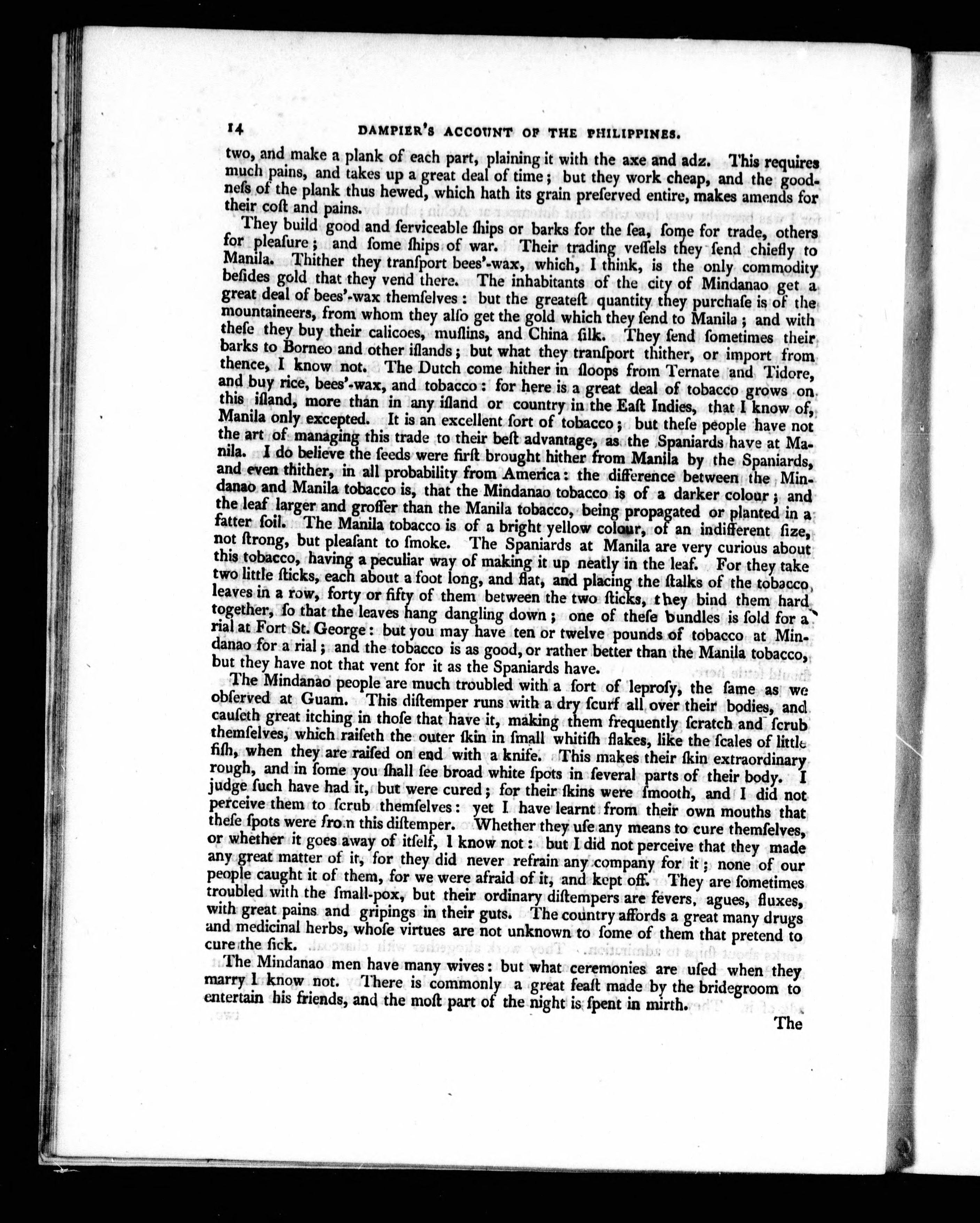 14 DAMPIER'S ACCOUNT OF THE PHILIPPINES.

two, and make a plank of each part, plaining it with the axe and adz. This requires much pains, and takes up a great deal of time; but they work cheap, and the goodneſs of the plank thus hewed, which hath its grain preſerved entire, makes amends for their coſt and pains.

They build good and serviceable ſhips or barks for the ſea, ſome for trade, others for pleaſure; and ſome ſhips of war. Their trading veſſels they ſend chiefly to Manila. Thither they tranſport bees'-wax, which, I think, is the only commodity beſides gold that they vend there. The inhabitants of the city of Mindanao get a great deal of bees'-wax themſelves: but the greateſt quantity they purchaſe is of the mountaineers, from whom they alſo get the gold which they ſend to Manila; and with theſe they buy their calicoes, muſlins, and China ſilk. They ſend ſometimes their barks to Borneo and other iſlands; but what they tranſport thither, or import from thence, I know not. The Dutch come hither in ſloops from Ternate and Tidore, and buy rice, bees'-wax, and tobacco: for here is a great deal of tobacco grows on this iſland, more than in any iſland or country in the Eaſt Indies, that I know of, Manila only excepted. It is an excellent ſort of tobacco; but theſe people have not the art of managing this trade to their beſt advantage, as the Spaniards have at Manila. I do believe the ſeeds were firſt brought hither from Manila by the Spaniards, and even thither, in all probability from America: the difference between the Mindanao and Manila tobacco is, that the Mindanao tobacco is of a darker colour; and the leaf larger and groſſer than the Manila tobacco, being propagated or planted in a fatter ſoil. The Manila tobacco is of a bright yellow colour, of an indifferent ſize, not ſtrong, but pleaſant to ſmoke. The Spaniards at Manila are very curious about this tobacco, having a peculiar way of making it up neatly in the leaf. For they take two little ſticks, each about a foot long, and flat, and placing the ſtalks of the tobacco leaves in a row, forty or fifty of them between the two ſticks, they bind them hard together, ſo that the leaves hang dangling down; one of theſe bundles is ſold for a rial at Fort St. George: but you may have ten or twelve pounds of tobacco at Mindanao for a rial; and the tobacco is as good, or rather better than the Manila tobacco, but they have not that vent for it as the Spaniards have.

The Mindanao people are much troubled with a ſort of leproſy, the ſame as we obſerved at Guam. This diſtemper runs with a dry ſcurf all over their bodies, and cauſeth great itching in thoſe that have it, making them frequently ſcratch and ſcrub themſelves, which raiſeth the outer ſkin in ſmall whitiſh flakes, like the ſcales of little fiſh, when they are raiſed on end with a knife. This makes their ſkin extraordinary rough, and in ſome you ſhall ſee broad white ſpots in ſeveral parts of their body. I judge ſuch have had it, but were cured; for their ſkins were ſmooth, and I did not perceive them to ſcrub themſelves: yet I have learnt from their own mouths that theſe ſpots were from this diſtemper. Whether they uſe any means to cure themſelves, or whether it goes away of itſelf, I know not: but I did not perceive that they made any great matter of it, for they did never refrain any company for it; none of our people caught it of them, for we were afraid of it, and kept off. They are ſometimes troubled with the ſmall-pox, but their ordinary diſtempers are fevers, agues, fluxes, with great pains and gripings in their guts. The country affords a great many drugs and medicinal herbs, whoſe virtues are not unknown to ſome of them that pretend to cure the ſick.

The Mindanao men have many wives: but what ceremonies are uſed when they marry I know not. There is commonly a great feaſt made by the bridegroom to entertain his friends, and the moſt part of the night is ſpent in mirth.

The